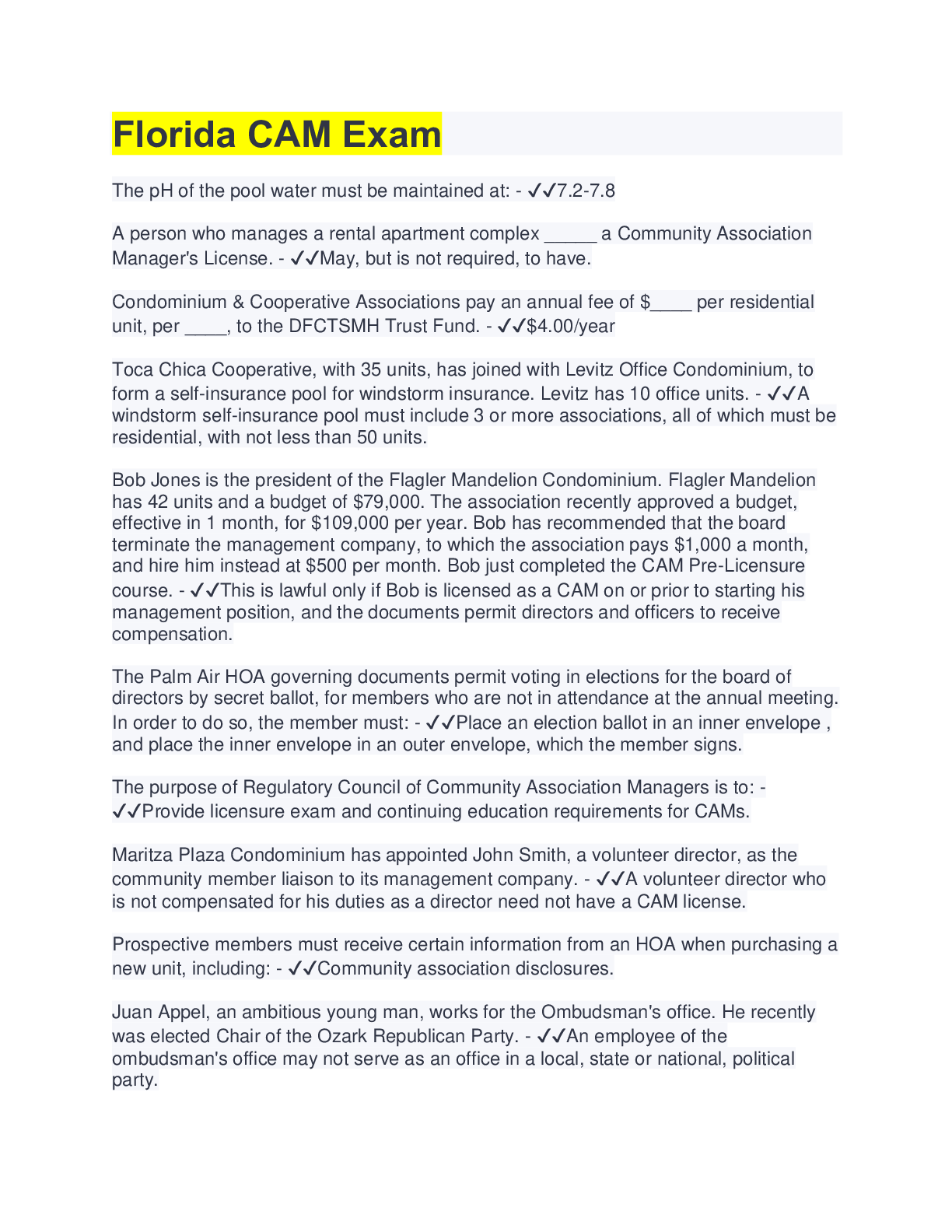 Florida CAM Exam

The pH of the pool water must be maintained at: - ✓✓7.2-7.8

A person who manages a rental apartment complex _____ a Community Association Manager's License. - ✓✓May, but is not required, to have.

Condominium & Cooperative Associations pay an annual fee of $____ per residential unit, per ____, to the DFCTSMH Trust Fund. - ✓✓$4.00/year

Toca Chica Cooperative, with 35 units, has joined with Levitz Office Condominium, to form a self-insurance pool for windstorm insurance. Levitz has 10 office units. - ✓✓A windstorm self-insurance pool must include 3 or more associations, all of which must be residential, with not less than 50 units.

Bob Jones is the president of the Flagler Mandelion Condominium. Flagler Mandelion has 42 units and a budget of $79,000. The association recently approved a budget, effective in 1 month, for $109,000 per year. Bob has recommended that the board terminate the management company, to which the association pays $1,000 a month, and hire him instead at $500 per month. Bob just completed the CAM Pre-Licensure course. - ✓✓This is lawful only if Bob is licensed as a CAM on or prior to starting his management position, and the documents permit directors and officers to receive compensation.

The Palm Air HOA governing documents permit voting in elections for the board of directors by secret ballot, for members who are not in attendance at the annual meeting. In order to do so, the member must: - ✓✓Place an election ballot in an inner envelope , and place the inner envelope in an outer envelope, which the member signs.

The purpose of Regulatory Council of Community Association Managers is to: - ✓✓Provide licensure exam and continuing education requirements for CAMs.

Maritza Plaza Condominium has appointed John Smith, a volunteer director, as the community member liaison to its management company. - ✓✓A volunteer director who is not compensated for his duties as a director need not have a CAM license.

Prospective members must receive certain information from an HOA when purchasing a new unit, including: - ✓✓Community association disclosures.

Juan Appel, an ambitious young man, works for the Ombudsman's office. He recently was elected Chair of the Ozark Republican Party. - ✓✓An employee of the ombudsman's office may not serve as an office in a local, state or national, political party.